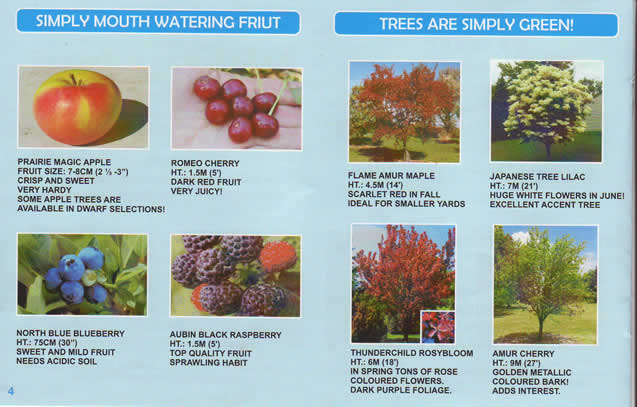 SIMPLY MOUTH WATERING FRIUT

PRAIRIE MAGIC APPLE
FRUIT SIZE: 7-8CM (2 ½ -3")
CRISP AND SWEET
VERY HARDY
SOME APPLE TREES ARE
AVAILABLE IN DWARF SELECTIONS!

ROMEO CHERRY
HT.: 1.5M (5')
DARK RED FRUIT
VERY JUICY!

NORTH BLUE BLUEBERRY
HT.: 75CM (30")
SWEET AND MILD FRUIT
NEEDS ACIDIC SOIL

AUBIN BLACK RASPBERRY
HT.: 1.5M (5')
TOP QUALITY FRUIT
SPRAWLING HABIT

4

TREES ARE SIMPLY GREEN!

FLAME AMUR MAPLE
HT.: 4.5M (14')
SCARLET RED IN FALL
IDEAL FOR SMALLER YARDS

JAPANESE TREE LILAC
HT.: 7M (21')
HUGE WHITE FLOWERS IN JUNE!
EXCELLENT ACCENT TREE

THUNDERCHILD ROSYBLOOM
HT.: 6M (18')
IN SPRING TONS OF ROSE
COLOURED FLOWERS.
DARK PURPLE FOLIAGE.

AMUR CHERRY
HT.: 9M (27')
GOLDEN METALLIC
COLOURED BARK!
ADDS INTEREST.